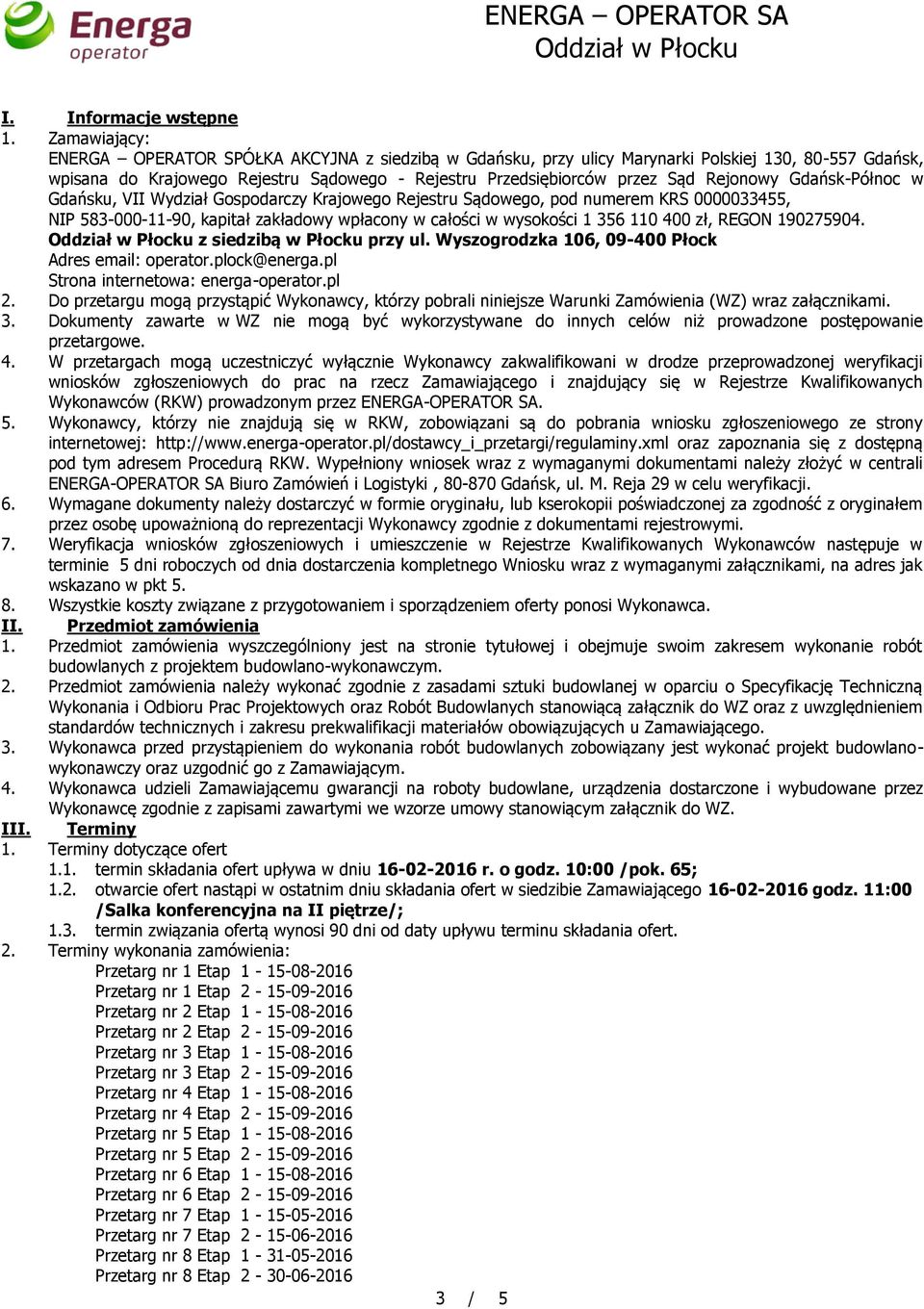 Energa operator

ENERGA – OPERATOR SA
Oddział w Płocku

I. Informacje wstępne
1. Zamawiający:
ENERGA – OPERATOR SPÓŁKA AKCYJNA z siedzibą w Gdańsku, przy ulicy Marynarki Polskiej 130, 80-557 Gdańsk, wpisana do Krajowego Rejestru Sądowego - Rejestru Przedsiębiorców przez Sąd Rejonowy Gdańsk-Północ w Gdańsku, VII Wydział Gospodarczy Krajowego Rejestru Sądowego, pod numerem KRS 0000033455, NIP 583-000-11-90, kapitał zakładowy wpłacony w całości w wysokości 1 356 110 400 zł, REGON 190275904.
Oddział w Płocku z siedzibą w Płocku przy ul. Wyszogrodzka 106, 09-400 Płock
Adres email: operator.plock@energa.pl
Strona internetowa: energa-operator.pl
2. Do przetargu mogą przystąpić Wykonawcy, którzy pobrali niniejsze Warunki Zamówienia (WZ) wraz załącznikami.
3. Dokumenty zawarte w WZ nie mogą być wykorzystywane do innych celów niż prowadzone postępowanie przetargowe.
4. W przetargach mogą uczestniczyć wyłącznie Wykonawcy zakwalifikowani w drodze przeprowadzonej weryfikacji wniosków zgłoszeniowych do prac na rzecz Zamawiającego i znajdujący się w Rejestrze Kwalifikowanych Wykonawców (RKW) prowadzonym przez ENERGA-OPERATOR SA.
5. Wykonawcy, którzy nie znajdują się w RKW, zobowiązani są do pobrania wniosku zgłoszeniowego ze strony internetowej: http://www.energa-operator.pl/dostawcy_i_przetargi/regulaminy.xml oraz zapoznania się z dostępną pod tym adresem Procedurą RKW. Wypełniony wniosek wraz z wymaganymi dokumentami należy złożyć w centrali ENERGA-OPERATOR SA Biuro Zamówień i Logistyki , 80-870 Gdańsk, ul. M. Reja 29 w celu weryfikacji.
6. Wymagane dokumenty należy dostarczyć w formie oryginału, lub kserokopii poświadczonej za zgodność z oryginałem przez osobę upoważnioną do reprezentacji Wykonawcy zgodnie z dokumentami rejestrowymi.
7. Weryfikacja wniosków zgłoszeniowych i umieszczenie w Rejestrze Kwalifikowanych Wykonawców następuje w terminie 5 dni roboczych od dnia dostarczenia kompletnego Wniosku wraz z wymaganymi załącznikami, na adres jak wskazano w pkt 5.
8. Wszystkie koszty związane z przygotowaniem i sporządzeniem oferty ponosi Wykonawca.
II. Przedmiot zamówienia
1. Przedmiot zamówienia wyszczególniony jest na stronie tytułowej i obejmuje swoim zakresem wykonanie robót budowlanych z projektem budowlano-wykonawczym.
2. Przedmiot zamówienia należy wykonać zgodnie z zasadami sztuki budowlanej w oparciu o Specyfikację Techniczną Wykonania i Odbioru Prac Projektowych oraz Robót Budowlanych stanowiącą załącznik do WZ oraz z uwzględnieniem standardów technicznych i zakresu prekwalifikacji materiałów obowiązujących u Zamawiającego.
3. Wykonawca przed przystąpieniem do wykonania robót budowlanych zobowiązany jest wykonać projekt budowlano-wykonawczy oraz uzgodnić go z Zamawiającym.
4. Wykonawca udzieli Zamawiającemu gwarancji na roboty budowlane, urządzenia dostarczone i wybudowane przez Wykonawcę zgodnie z zapisami zawartymi we wzorze umowy stanowiącym załącznik do WZ.
III. Terminy
1. Terminy dotyczące ofert
1.1. termin składania ofert upływa w dniu 16-02-2016 r. o godz. 10:00 /pok. 65;
1.2. otwarcie ofert nastąpi w ostatnim dniu składania ofert w siedzibie Zamawiającego 16-02-2016 godz. 11:00 /Salka konferencyjna na II piętrze/;
1.3. termin związania ofertą wynosi 90 dni od daty upływu terminu składania ofert.
2. Terminy wykonania zamówienia:
Przetarg nr 1 Etap 1 - 15-08-2016
Przetarg nr 1 Etap 2 - 15-09-2016
Przetarg nr 2 Etap 1 - 15-08-2016
Przetarg nr 2 Etap 2 - 15-09-2016
Przetarg nr 3 Etap 1 - 15-08-2016
Przetarg nr 3 Etap 2 - 15-09-2016
Przetarg nr 4 Etap 1 - 15-08-2016
Przetarg nr 4 Etap 2 - 15-09-2016
Przetarg nr 5 Etap 1 - 15-08-2016
Przetarg nr 5 Etap 2 - 15-09-2016
Przetarg nr 6 Etap 1 - 15-08-2016
Przetarg nr 6 Etap 2 - 15-09-2016
Przetarg nr 7 Etap 1 - 15-05-2016
Przetarg nr 7 Etap 2 - 15-06-2016
Przetarg nr 8 Etap 1 - 31-05-2016
Przetarg nr 8 Etap 2 - 30-06-2016

3 / 5